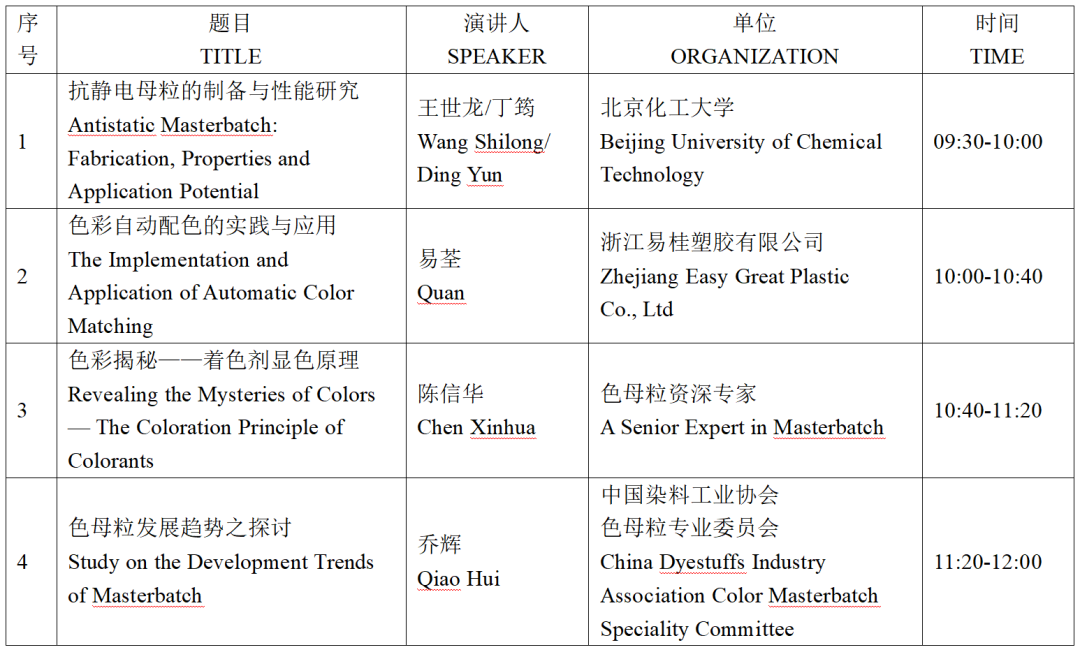 | 序号 | 题目 TITLE | 演讲人 SPEAKER | 单位 ORGANIZATION | 时间 TIME |
|---|---|---|---|---|
| 1 | 抗静电母粒的制备与性能研究 Antistatic Masterbatch: Fabrication, Properties and Application Potential | 王世龙/丁筠 Wang Shilong/ Ding Yun | 北京化工大学 Beijing University of Chemical Technology | 09:30-10:00 |
| 2 | 色彩自动配色的实践与应用 The Implementation and Application of Automatic Color Matching | 易荃 Quan | 浙江易桂塑胶有限公司 Zhejiang Easy Great Plastic Co., Ltd | 10:00-10:40 |
| 3 | 色彩揭秘——着色剂显色原理 Revealing the Mysteries of Colors — The Coloration Principle of Colorants | 陈信华 Chen Xinhua | 色母粒资深专家 A Senior Expert in Masterbatch | 10:40-11:20 |
| 4 | 色母粒发展趋势之探讨 Study on the Development Trends of Masterbatch | 乔辉 Qiao Hui | 中国染料工业协会 色母粒专业委员会 China Dyestuffs Industry Association Color Masterbatch Speciality Committee | 11:20-12:00 |